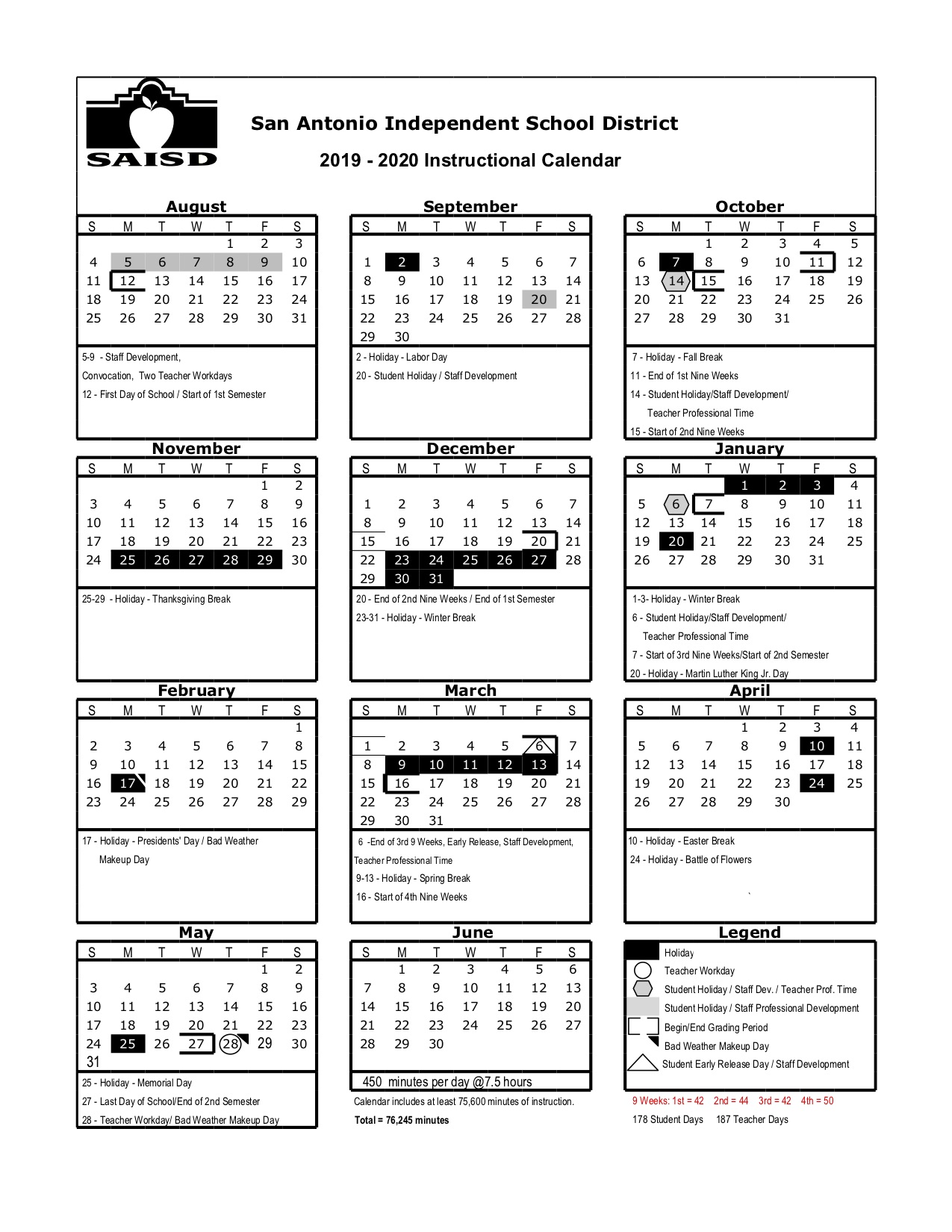 SAISD

San Antonio Independent School District

2019 - 2020 Instructional Calendar

August
| S | M | T | W | T | F | S |
|---|---|---|---|---|---|---|
|  |  |  |  | 1 | 2 | 3 |
| 4 | 5 | 6 | 7 | 8 | 9 | 10 |
| 11 | 12 | 13 | 14 | 15 | 16 | 17 |
| 18 | 19 | 20 | 21 | 22 | 23 | 24 |
| 25 | 26 | 27 | 28 | 29 | 30 | 31 |

5-9 - Staff Development, Convocation, Two Teacher Workdays
12 - First Day of School / Start of 1st Semester

September
| S | M | T | W | T | F | S |
|---|---|---|---|---|---|---|
| 1 | 2 | 3 | 4 | 5 | 6 | 7 |
| 8 | 9 | 10 | 11 | 12 | 13 | 14 |
| 15 | 16 | 17 | 18 | 19 | 20 | 21 |
| 22 | 23 | 24 | 25 | 26 | 27 | 28 |
| 29 | 30 |  |  |  |  |  |

2 - Holiday - Labor Day
20 - Student Holiday / Staff Development

October
| S | M | T | W | T | F | S |
|---|---|---|---|---|---|---|
|  |  | 1 | 2 | 3 | 4 | 5 |
| 6 | 7 | 8 | 9 | 10 | 11 | 12 |
| 13 | 14 | 15 | 16 | 17 | 18 | 19 |
| 20 | 21 | 22 | 23 | 24 | 25 | 26 |
| 27 | 28 | 29 | 30 | 31 |  |  |

7 - Holiday - Fall Break
11 - End of 1st Nine Weeks
14 - Student Holiday/Staff Development/ Teacher Professional Time
15 - Start of 2nd Nine Weeks

November
| S | M | T | W | T | F | S |
|---|---|---|---|---|---|---|
|  |  |  |  |  | 1 | 2 |
| 3 | 4 | 5 | 6 | 7 | 8 | 9 |
| 10 | 11 | 12 | 13 | 14 | 15 | 16 |
| 17 | 18 | 19 | 20 | 21 | 22 | 23 |
| 24 | 25 | 26 | 27 | 28 | 29 | 30 |

25-29 - Holiday - Thanksgiving Break

December
| S | M | T | W | T | F | S |
|---|---|---|---|---|---|---|
| 1 | 2 | 3 | 4 | 5 | 6 | 7 |
| 8 | 9 | 10 | 11 | 12 | 13 | 14 |
| 15 | 16 | 17 | 18 | 19 | 20 | 21 |
| 22 | 23 | 24 | 25 | 26 | 27 | 28 |
| 29 | 30 | 31 |  |  |  |  |

20 - End of 2nd Nine Weeks / End of 1st Semester
23-31 - Holiday - Winter Break

January
| S | M | T | W | T | F | S |
|---|---|---|---|---|---|---|
|  |  |  | 1 | 2 | 3 | 4 |
| 5 | 6 | 7 | 8 | 9 | 10 | 11 |
| 12 | 13 | 14 | 15 | 16 | 17 | 18 |
| 19 | 20 | 21 | 22 | 23 | 24 | 25 |
| 26 | 27 | 28 | 29 | 30 | 31 |  |

1-3- Holiday - Winter Break
6 - Student Holiday/Staff Development/ Teacher Professional Time
7 - Start of 3rd Nine Weeks/Start of 2nd Semester
20 - Holiday - Martin Luther King Jr. Day

February
| S | M | T | W | T | F | S |
|---|---|---|---|---|---|---|
|  |  |  |  |  |  | 1 |
| 2 | 3 | 4 | 5 | 6 | 7 | 8 |
| 9 | 10 | 11 | 12 | 13 | 14 | 15 |
| 16 | 17 | 18 | 19 | 20 | 21 | 22 |
| 23 | 24 | 25 | 26 | 27 | 28 | 29 |

17 - Holiday - Presidents' Day / Bad Weather Makeup Day

March
| S | M | T | W | T | F | S |
|---|---|---|---|---|---|---|
| 1 | 2 | 3 | 4 | 5 | 6 | 7 |
| 8 | 9 | 10 | 11 | 12 | 13 | 14 |
| 15 | 16 | 17 | 18 | 19 | 20 | 21 |
| 22 | 23 | 24 | 25 | 26 | 27 | 28 |
| 29 | 30 | 31 |  |  |  |  |

6 -End of 3rd 9 Weeks, Early Release, Staff Development, Teacher Professional Time
9-13 - Holiday - Spring Break
16 - Start of 4th Nine Weeks

April
| S | M | T | W | T | F | S |
|---|---|---|---|---|---|---|
|  |  |  | 1 | 2 | 3 | 4 |
| 5 | 6 | 7 | 8 | 9 | 10 | 11 |
| 12 | 13 | 14 | 15 | 16 | 17 | 18 |
| 19 | 20 | 21 | 22 | 23 | 24 | 25 |
| 26 | 27 | 28 | 29 | 30 |  |  |

10 - Holiday - Easter Break
24 - Holiday - Battle of Flowers

May
| S | M | T | W | T | F | S |
|---|---|---|---|---|---|---|
|  |  |  |  |  | 1 | 2 |
| 3 | 4 | 5 | 6 | 7 | 8 | 9 |
| 10 | 11 | 12 | 13 | 14 | 15 | 16 |
| 17 | 18 | 19 | 20 | 21 | 22 | 23 |
| 24 | 25 | 26 | 27 | 28 | 29 | 30 |
| 31 |  |  |  |  |  |  |

25 - Holiday - Memorial Day
27 - Last Day of School/End of 2nd Semester
28 - Teacher Workday/ Bad Weather Makeup Day

June
| S | M | T | W | T | F | S |
|---|---|---|---|---|---|---|
|  | 1 | 2 | 3 | 4 | 5 | 6 |
| 7 | 8 | 9 | 10 | 11 | 12 | 13 |
| 14 | 15 | 16 | 17 | 18 | 19 | 20 |
| 21 | 22 | 23 | 24 | 25 | 26 | 27 |
| 28 | 29 | 30 |  |  |  |  |

450 minutes per day @7.5 hours
Calendar includes at least 75,600 minutes of instruction.
Total = 76,245 minutes

Legend
Holiday
Teacher Workday
Student Holiday / Staff Dev. / Teacher Prof. Time
Student Holiday / Staff Professional Development
Begin/End Grading Period
Bad Weather Makeup Day
Student Early Release Day / Staff Development

9 Weeks: 1st = 42 2nd = 44 3rd = 42 4th = 50
178 Student Days 187 Teacher Days